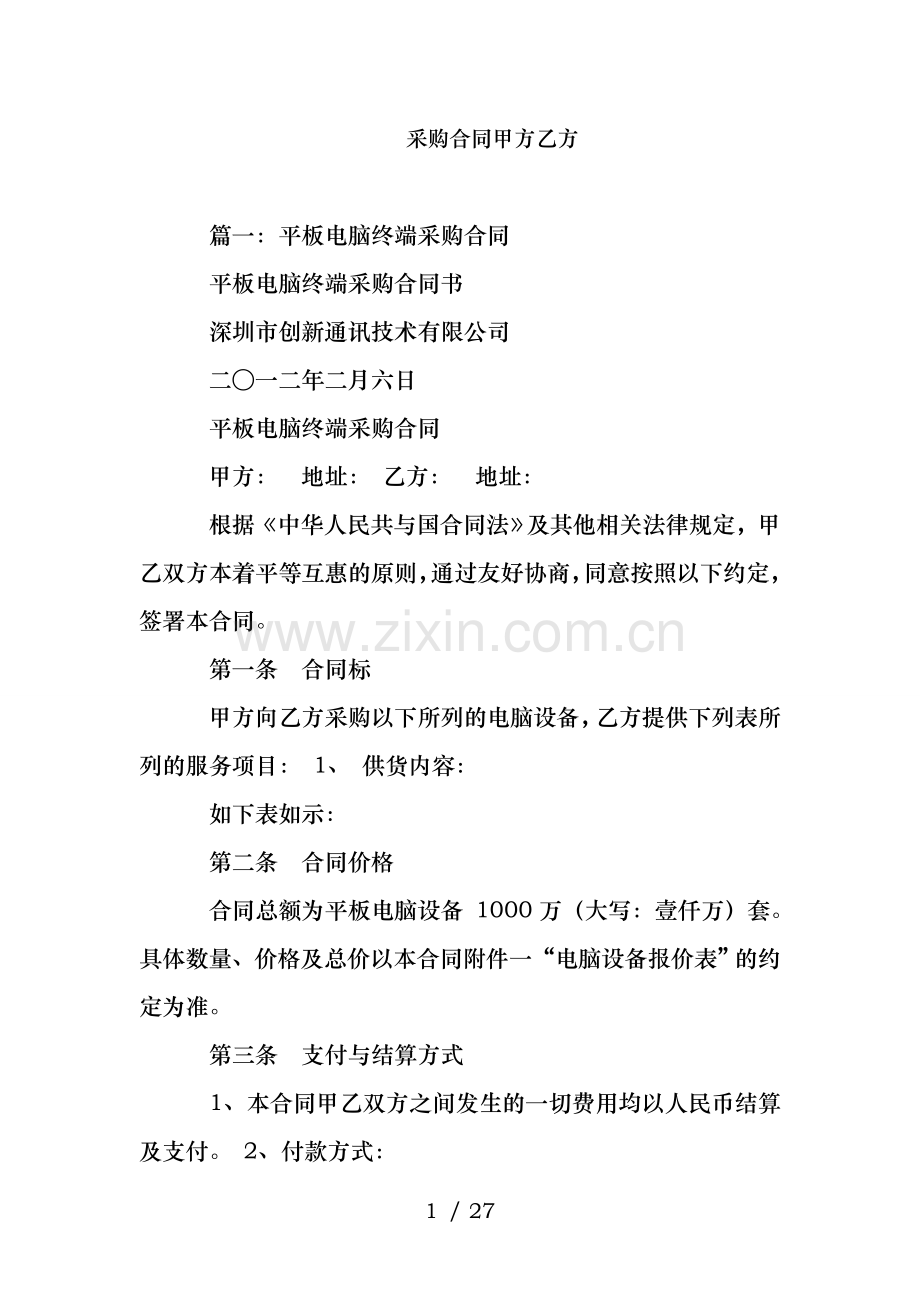 采购合同甲方乙方

篇一：平板电脑终端采购合同

平板电脑终端采购合同书

深圳市创新通讯技术有限公司

二〇一二年二月六日

平板电脑终端采购合同

甲方：　地址：　乙方：　地址：

根据《中华人民共与国合同法》及其他相关法律规定，甲乙双方本着平等互惠的原则，通过友好协商，同意按照以下约定，签署本合同。

www.zixin.com.cn

第一条　合同标

甲方向乙方采购以下所列的电脑设备，乙方提供下列表所列的服务项目：　1、　供货内容：

如下表如示：

第二条　合同价格

合同总额为平板电脑设备 1000 万（大写：壹仟万）套。具体数量、价格及总价以本合同附件一“电脑设备报价表”的约定为准。

第三条　支付与结算方式

1、本合同甲乙双方之间发生的一切费用均以人民币结算及支付。 2、付款方式：

1 / 27